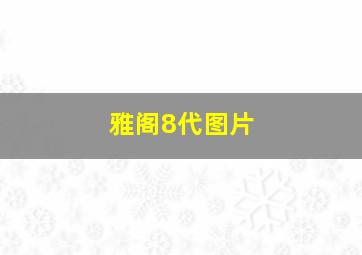 雅阁8代图片